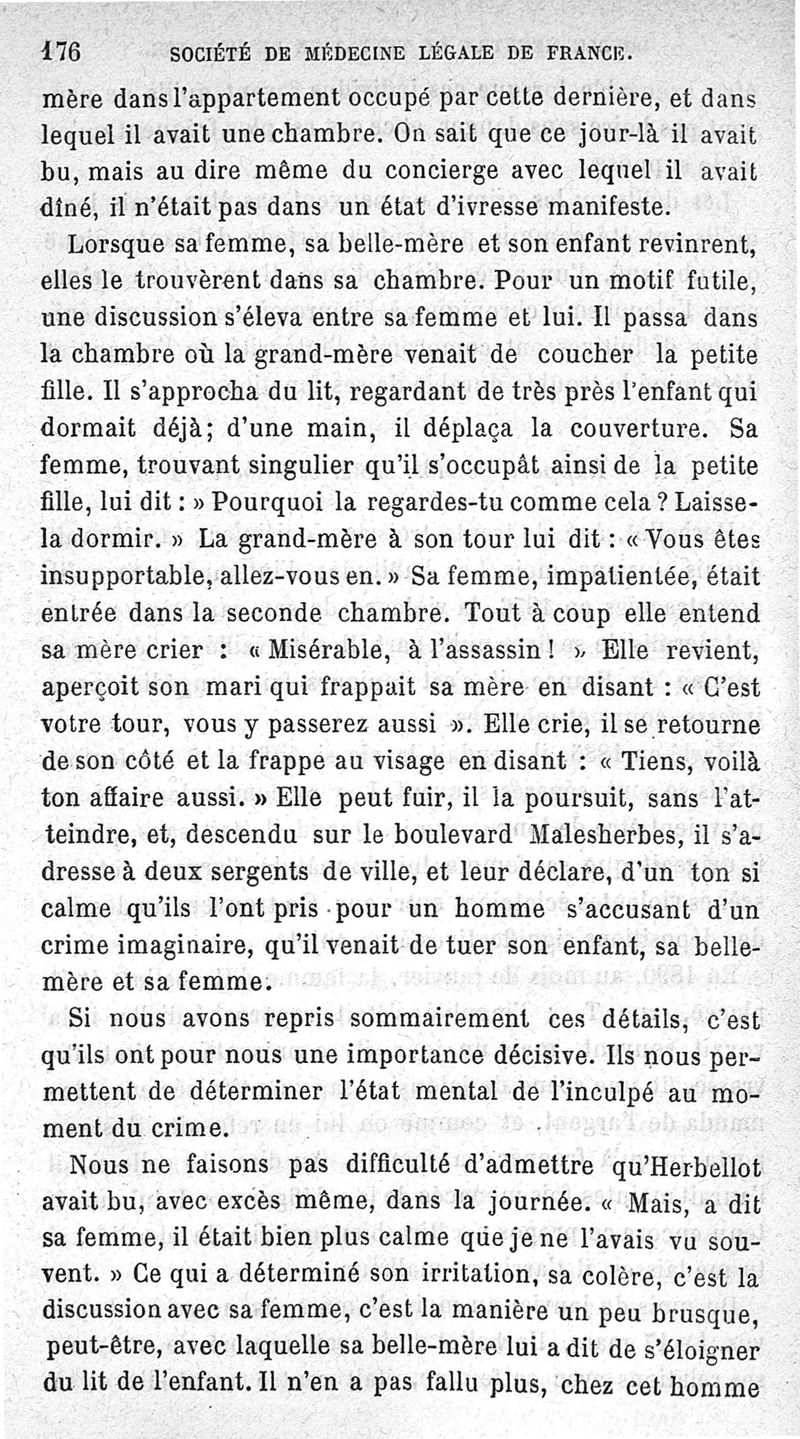 176 SOCIÉTÉ DE MÉDECINE LÉGALE DE FRANCE.

mère dans l'appartement occupé par cette dernière, et dans lequel il avait une chambre. On sait que ce jour-là il avait bu, mais au dire même du concierge avec lequel il avait dîné, il n'était pas dans un état d'ivresse manifeste.

Lorsque sa femme, sa belle-mère et son enfant revinrent, elles le trouvèrent dans sa chambre. Pour un motif futile, une discussion s'éleva entre sa femme et lui. Il passa dans la chambre où la grand-mère venait de coucher la petite fille. Il s'approcha du lit, regardant de très près l'enfant qui dormait déjà; d'une main, il déplaça la couverture. Sa femme, trouvant singulier qu'il s'occupât ainsi de la petite fille, lui dit : » Pourquoi la regardes-tu comme cela ? Laisse-la dormir. » La grand-mère à son tour lui dit : « Vous êtes insupportable, allez-vous en. » Sa femme, impatientée, était entrée dans la seconde chambre. Tout à coup elle entend sa mère crier : « Misérable, à l'assassin ! » Elle revient, aperçoit son mari qui frappait sa mère en disant : « C'est votre tour, vous y passerez aussi ». Elle crie, il se retourne de son côté et la frappe au visage en disant : « Tiens, voilà ton affaire aussi. » Elle peut fuir, il la poursuit, sans l'atteindre, et, descendu sur le boulevard Malesherbes, il s'adresse à deux sergents de ville, et leur déclare, d'un ton si calme qu'ils l'ont pris pour un homme s'accusant d'un crime imaginaire, qu'il venait de tuer son enfant, sa belle-mère et sa femme.

Si nous avons repris sommairement ces détails, c'est qu'ils ont pour nous une importance décisive. Ils nous permettent de déterminer l'état mental de l'inculpé au moment du crime.

Nous ne faisons pas difficulté d'admettre qu'Herbellot avait bu, avec excès même, dans la journée. « Mais, a dit sa femme, il était bien plus calme que je ne l'avais vu souvent. » Ce qui a déterminé son irritation, sa colère, c'est la discussion avec sa femme, c'est la manière un peu brusque, peut-être, avec laquelle sa belle-mère lui a dit de s'éloigner du lit de l'enfant. Il n'en a pas fallu plus, chez cet homme